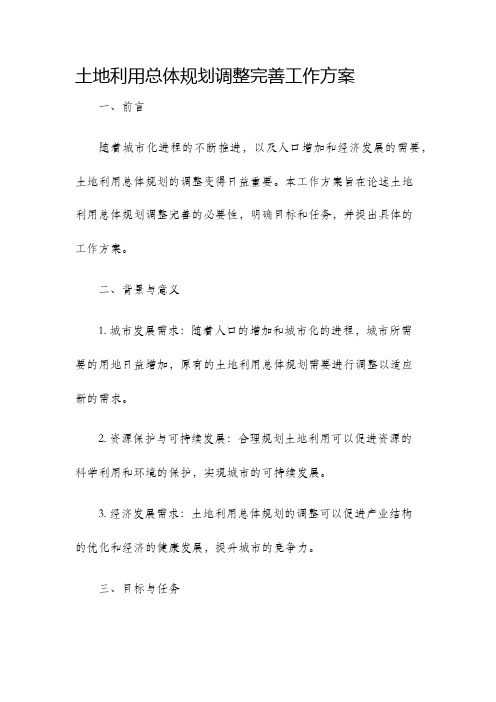 土地利用总体规划调整完善工作方案

一、前言

随着城市化进程的不断推进，以及人口增加和经济发展的需要，土地利用总体规划的调整变得日益重要。本工作方案旨在论述土地利用总体规划调整完善的必要性，明确目标和任务，并提出具体的工作方案。

二、背景与意义

1. 城市发展需求：随着人口的增加和城市化的进程，城市所需要的用地日益增加，原有的土地利用总体规划需要进行调整以适应新的需求。

2. 资源保护与可持续发展：合理规划土地利用可以促进资源的科学利用和环境的保护，实现城市的可持续发展。

3. 经济发展需求：土地利用总体规划的调整可以促进产业结构的优化和经济的健康发展，提升城市的竞争力。

三、目标与任务